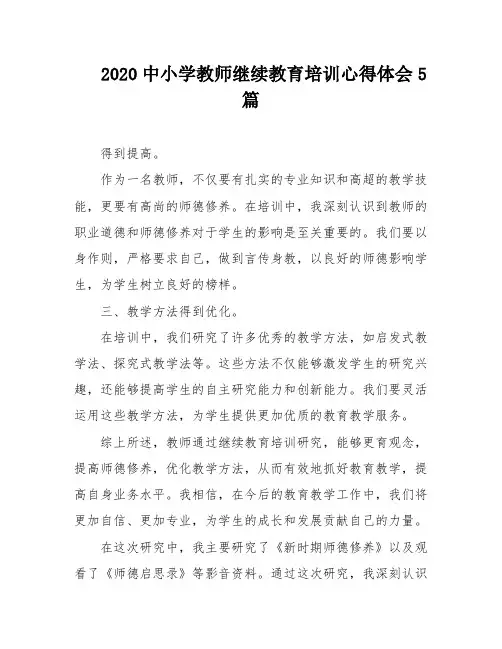 2020 中小学教师继续教育培训心得体会 5 篇

得到提高。

作为一名教师，不仅要有扎实的专业知识和高超的教学技能，更要有高尚的师德修养。在培训中，我深刻认识到教师的职业道德和师德修养对于学生的影响是至关重要的。我们要以身作则，严格要求自己，做到言传身教，以良好的师德影响学生，为学生树立良好的榜样。

三、教学方法得到优化。

在培训中，我们研究了许多优秀的教学方法，如启发式教学法、探究式教学法等。这些方法不仅能够激发学生的研究兴趣，还能够提高学生的自主研究能力和创新能力。我们要灵活运用这些教学方法，为学生提供更加优质的教育教学服务。

综上所述，教师通过继续教育培训研究，能够更育观念，提高师德修养，优化教学方法，从而有效地抓好教育教学，提高自身业务水平。我相信，在今后的教育教学工作中，我们将更加自信、更加专业，为学生的成长和发展贡献自己的力量。

在这次研究中，我主要研究了《新时期师德修养》以及观看了《师德启思录》等影音资料。通过这次研究，我深刻认识